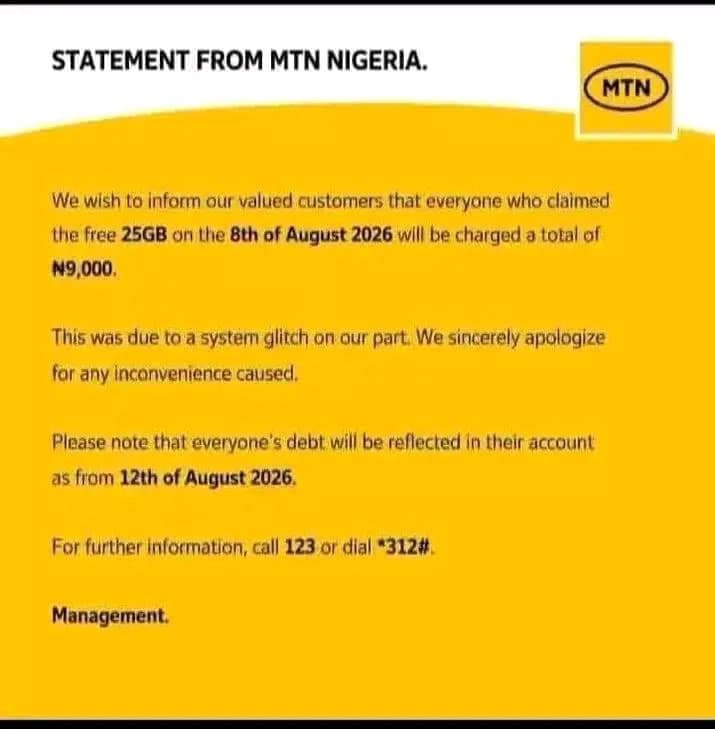 STATEMENT FROM MTN NIGERIA.

MTN

We wish to inform our valued customers that everyone who claimed the free 25GB on the 8th of August 2026 will be charged a total of ₦9,000.

This was due to a system glitch on our part. We sincerely apologize for any inconvenience caused.

Please note that everyone's debt will be reflected in their account as from 12th of August 2026.

For further information, call 123 or dial *312#.

Management.